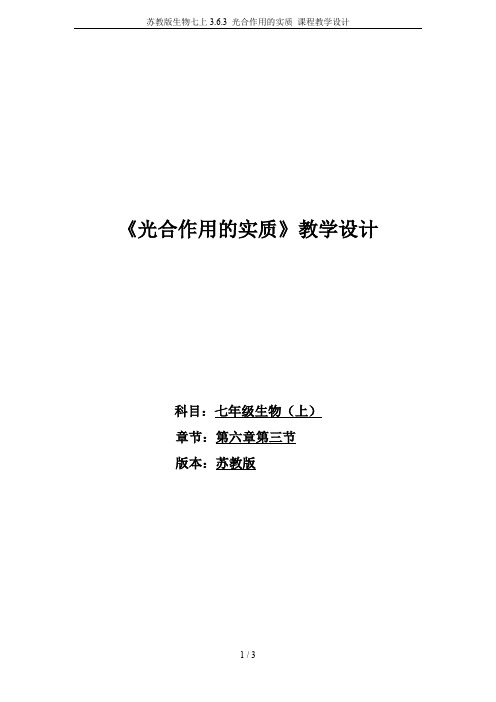 苏教版生物七上 3.6.3 光合作用的实质 课程教学设计

《光合作用的实质》教学设计

科目：七年级生物（上）

章节：第六章第三节

版本：苏教版

1 / 3